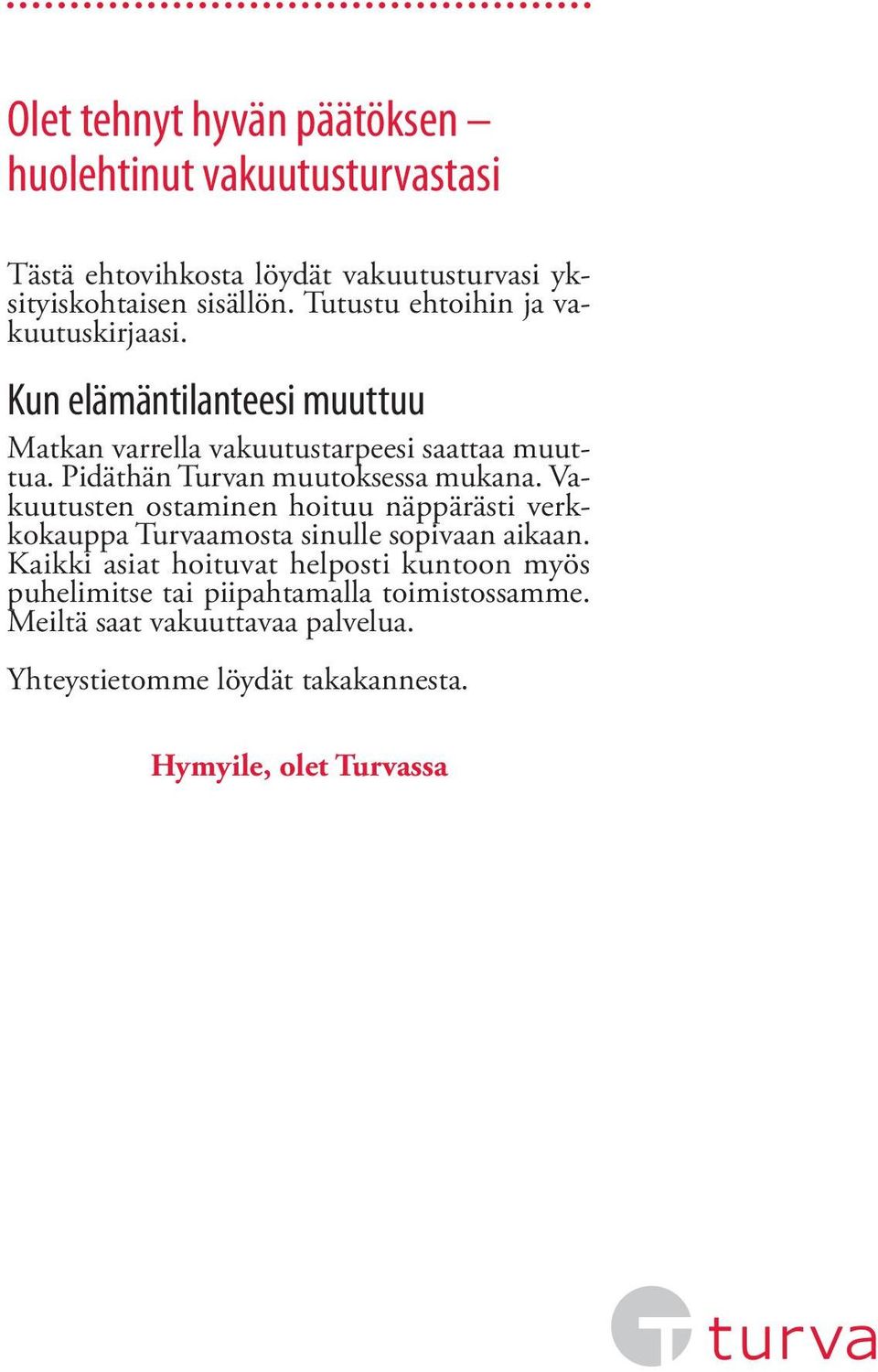 Olet tehnyt hyvän päätöksen – huolehtinut vakuutusturvastasi

Tästä ehtovihkosta löydät vakuutusturvasi yksityiskohtaisen sisällön. Tutustu ehtoihin ja vakuutuskirjaasi.

Kun elämäntilanteesi muuttuu

Matkan varrella vakuutustarpeesi saattaa muuttua. Pidäthän Turvan muutoksessa mukana. Vakuutusten ostaminen hoituu näppärästi verkkokauppa Turvaamosta sinulle sopivaan aikaan. Kaikki asiat hoituvat helposti kuntoon myös puhelimitse tai piipahtamalla toimistossamme. Meiltä saat vakuuttavaa palvelua.

Yhteystietomme löydät takakannesta.

Hymyile, olet Turvassa

turva